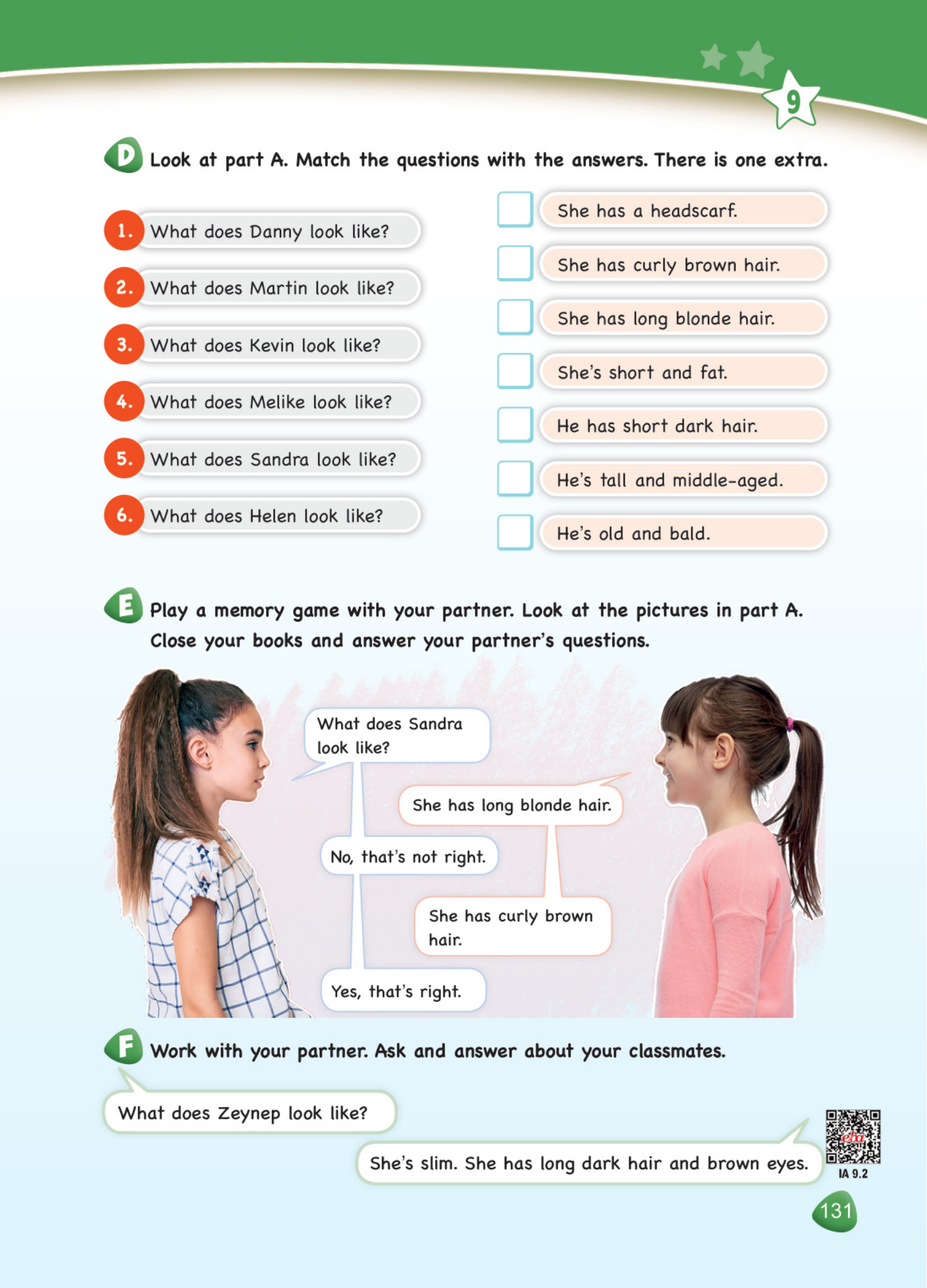 9

D Look at part A. Match the questions with the answers. There is one extra.

1. What does Danny look like?
2. What does Martin look like?
3. What does Kevin look like?
4. What does Melike look like?
5. What does Sandra look like?
6. What does Helen look like?

☐ She has a headscarf.
☐ She has curly brown hair.
☐ She has long blonde hair.
☐ She's short and fat.
☐ He has short dark hair.
☐ He's tall and middle-aged.
☐ He's old and bald.

E Play a memory game with your partner. Look at the pictures in part A. Close your books and answer your partner's questions.

What does Sandra look like?

She has long blonde hair.

No, that's not right.

She has curly brown hair.

Yes, that's right.

F Work with your partner. Ask and answer about your classmates.

What does Zeynep look like?

She's slim. She has long dark hair and brown eyes.

IA 9.2

131